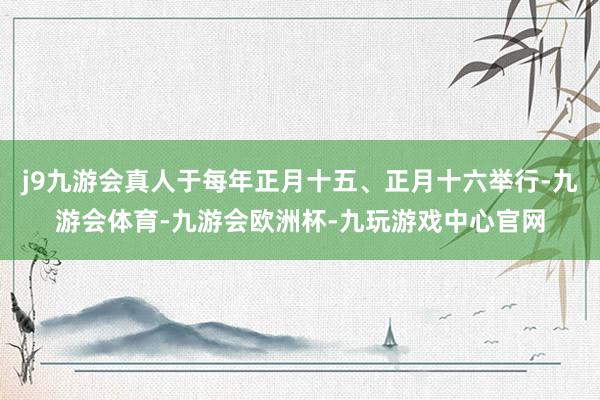 j9九游会真人于每年正月十五、正月十六举行-九游会体育-九游会欧洲杯-九玩游戏中心官网